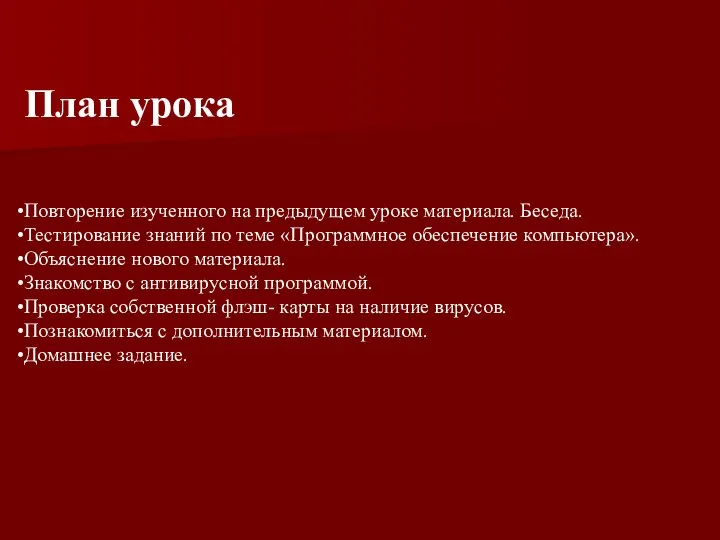 План урока

•Повторение изученного на предыдущем уроке материала. Беседа.
•Тестирование знаний по теме «Программное обеспечение компьютера».
•Объяснение нового материала.
•Знакомство с антивирусной программой.
•Проверка собственной флэш- карты на наличие вирусов.
•Познакомиться с дополнительным материалом.
•Домашнее задание.